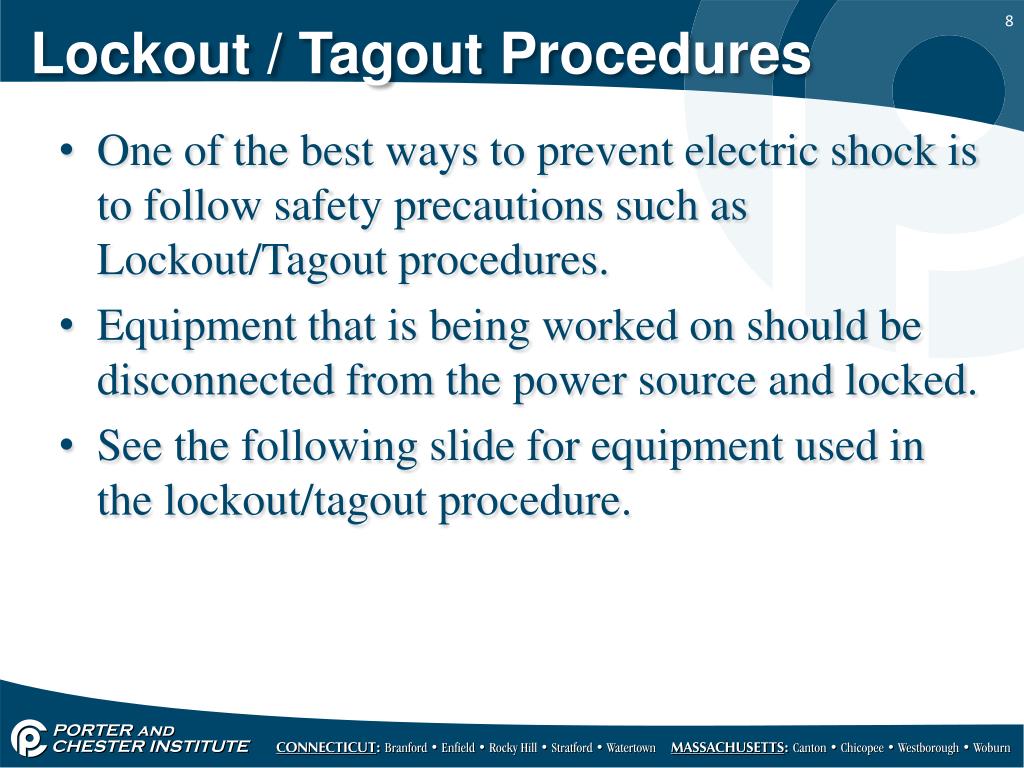 8

Lockout / Tagout Procedures

• One of the best ways to prevent electric shock is to follow safety precautions such as Lockout/Tagout procedures.
• Equipment that is being worked on should be disconnected from the power source and locked.
• See the following slide for equipment used in the lockout/tagout procedure.

PORTER AND CHESTER INSTITUTE

CONNECTICUT: Branford • Enfield • Rocky Hill • Stratford • Watertown MASSACHUSETTS: Canton • Chicopee • Westborough • Woburn